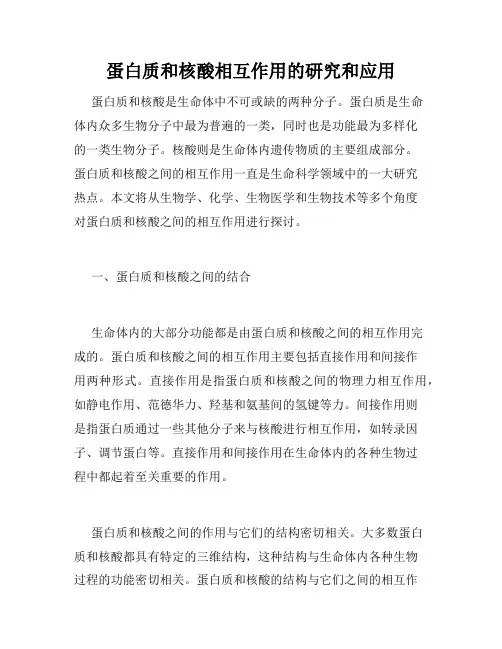 蛋白质和核酸相互作用的研究和应用

蛋白质和核酸是生命体中不可或缺的两种分子。蛋白质是生命体内众多生物分子中最为普遍的一类，同时也是功能最为多样化的一类生物分子。核酸则是生命体内遗传物质的主要组成部分。蛋白质和核酸之间的相互作用一直是生命科学领域中的一大研究热点。本文将从生物学、化学、生物医学和生物技术等多个角度对蛋白质和核酸之间的相互作用进行探讨。

一、蛋白质和核酸之间的结合

生命体内的大部分功能都是由蛋白质和核酸之间的相互作用完成的。蛋白质和核酸之间的相互作用主要包括直接作用和间接作用两种形式。直接作用是指蛋白质和核酸之间的物理力相互作用，如静电作用、范德华力、羟基和氨基间的氢键等力。间接作用则是指蛋白质通过一些其他分子来与核酸进行相互作用，如转录因子、调节蛋白等。直接作用和间接作用在生命体内的各种生物过程中都起着至关重要的作用。

蛋白质和核酸之间的作用与它们的结构密切相关。大多数蛋白质和核酸都具有特定的三维结构，这种结构与生命体内各种生物过程的功能密切相关。蛋白质和核酸的结构与它们之间的相互作